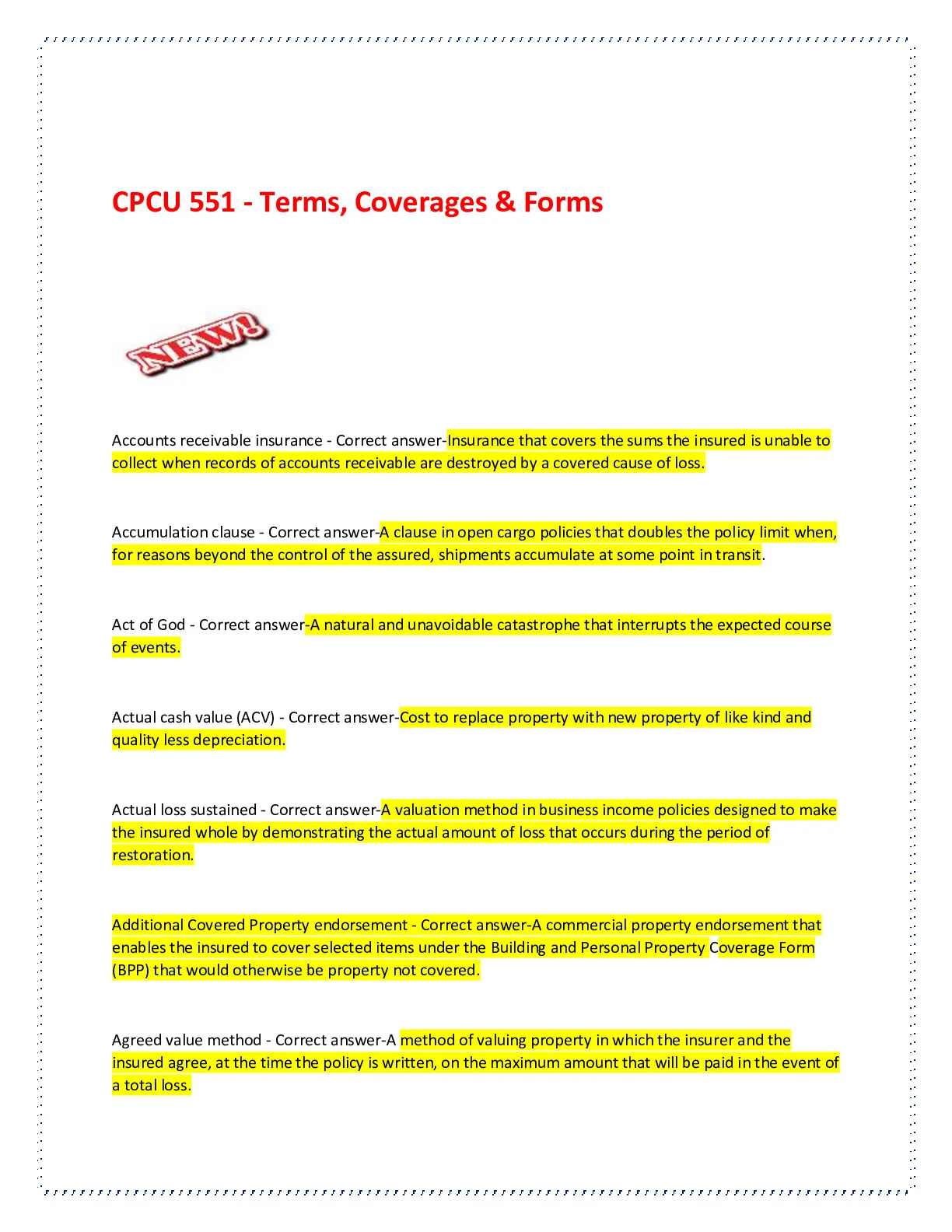 CPCU 551 - Terms, Coverages & Forms

NEW!

Accounts receivable insurance - Correct answer-Insurance that covers the sums the insured is unable to collect when records of accounts receivable are destroyed by a covered cause of loss.

Accumulation clause - Correct answer-A clause in open cargo policies that doubles the policy limit when, for reasons beyond the control of the assured, shipments accumulate at some point in transit.

Act of God - Correct answer-A natural and unavoidable catastrophe that interrupts the expected course of events.

Actual cash value (ACV) - Correct answer-Cost to replace property with new property of like kind and quality less depreciation.

Actual loss sustained - Correct answer-A valuation method in business income policies designed to make the insured whole by demonstrating the actual amount of loss that occurs during the period of restoration.

Additional Covered Property endorsement - Correct answer-A commercial property endorsement that enables the insured to cover selected items under the Building and Personal Property Coverage Form (BPP) that would otherwise be property not covered.

Agreed value method - Correct answer-A method of valuing property in which the insurer and the insured agree, at the time the policy is written, on the maximum amount that will be paid in the event of a total loss.